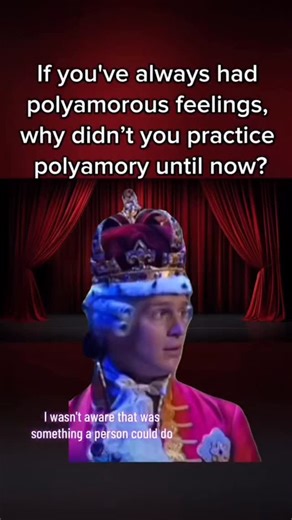 If you've always had polyamorous feelings, why didn't you practice polyamory until now?

I wasn't aware that was something a person could do